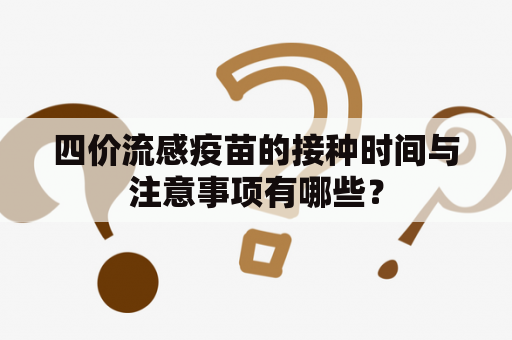 四价流感疫苗的接种时间与注意事项有哪些？